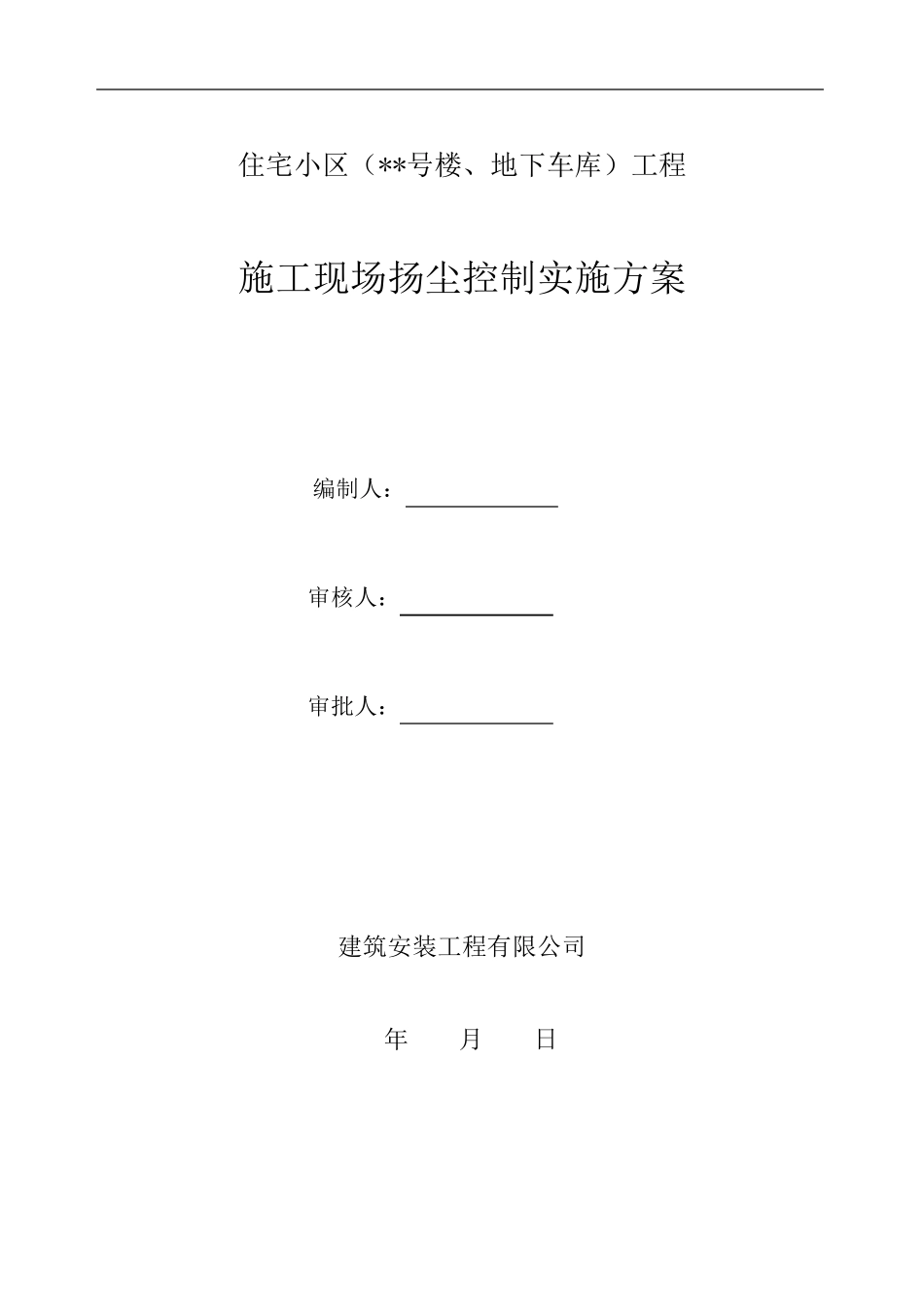 住宅小区（**号楼、地下车库）工程

施工现场扬尘控制实施方案

编制人：

审核人：

审批人：

建筑安装工程有限公司

年 月 日